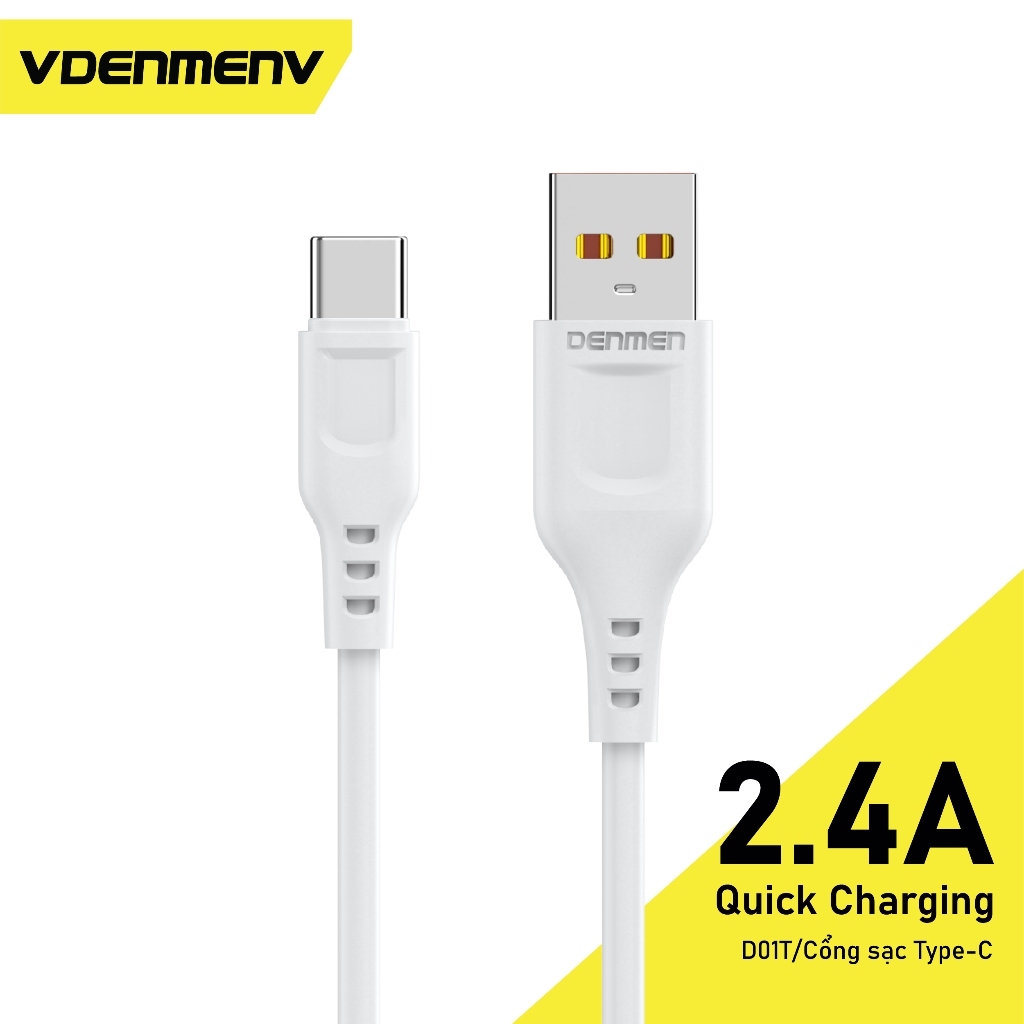 VDENMENV

DENMEN

2.4A
Quick Charging
D01T/Cổng sạc Type-C